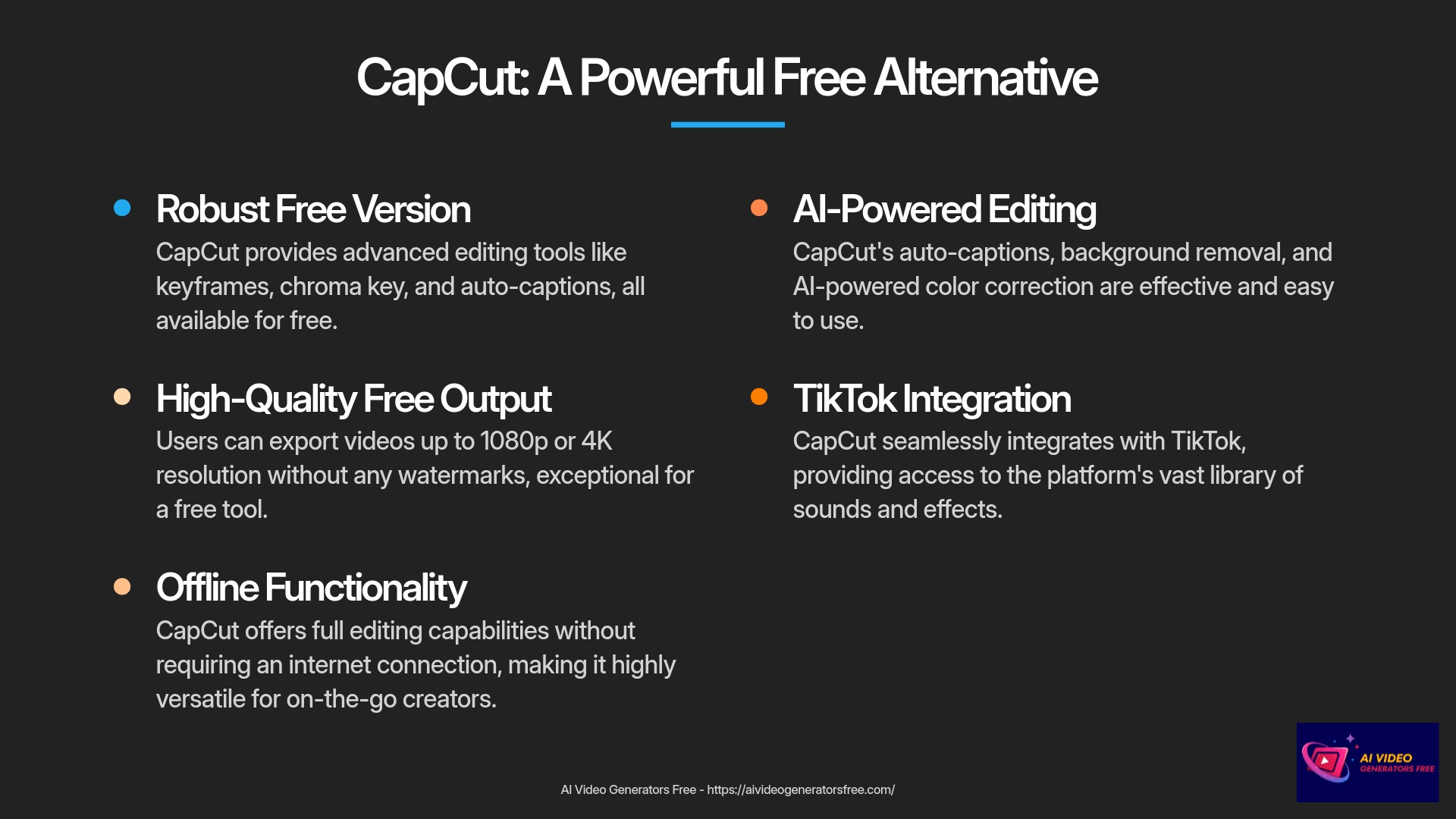 CapCut: A Powerful Free Alternative

Robust Free Version
CapCut provides advanced editing tools like keyframes, chroma key, and auto-captions, all available for free.

High-Quality Free Output
Users can export videos up to 1080p or 4K resolution without any watermarks, exceptional for a free tool.

Offline Functionality
CapCut offers full editing capabilities without requiring an internet connection, making it highly versatile for on-the-go creators.

AI-Powered Editing
CapCut's auto-captions, background removal, and AI-powered color correction are effective and easy to use.

TikTok Integration
CapCut seamlessly integrates with TikTok, providing access to the platform's vast library of sounds and effects.

AI Video Generators Free - https://aivideogeneratorsfree.com/

AI VIDEO GENERATORS FREE